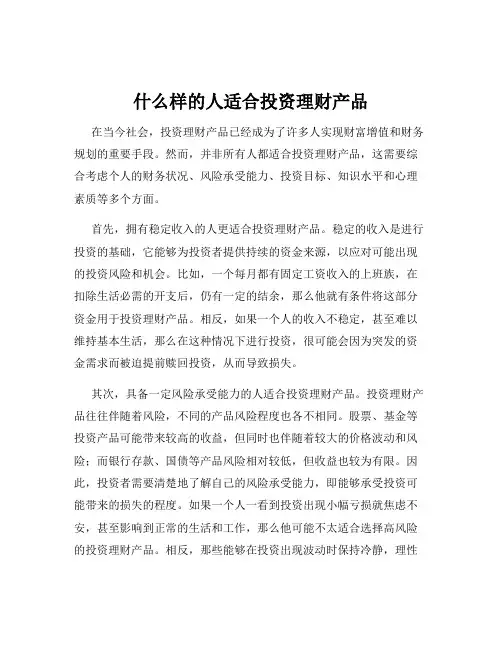 什么样的人适合投资理财产品

在当今社会，投资理财产品已经成为了许多人实现财富增值和财务规划的重要手段。然而，并非所有人都适合投资理财产品，这需要综合考虑个人的财务状况、风险承受能力、投资目标、知识水平和心理素质等多个方面。

首先，拥有稳定收入的人更适合投资理财产品。稳定的收入是进行投资的基础，它能够为投资者提供持续的资金来源，以应对可能出现的投资风险和机会。比如，一个每月都有固定工资收入的上班族，在扣除生活必需的开支后，仍有一定的结余，那么他就有条件将这部分资金用于投资理财产品。相反，如果一个人的收入不稳定，甚至难以维持基本生活，那么在这种情况下进行投资，很可能会因为突发的资金需求而被迫提前赎回投资，从而导致损失。

其次，具备一定风险承受能力的人适合投资理财产品。投资理财产品往往伴随着风险，不同的产品风险程度也各不相同。股票、基金等投资产品可能带来较高的收益，但同时也伴随着较大的价格波动和风险；而银行存款、国债等产品风险相对较低，但收益也较为有限。因此，投资者需要清楚地了解自己的风险承受能力，即能够承受投资可能带来的损失的程度。如果一个人一看到投资出现小幅亏损就焦虑不安，甚至影响到正常的生活和工作，那么他可能不太适合选择高风险的投资理财产品。相反，那些能够在投资出现波动时保持冷静，理性